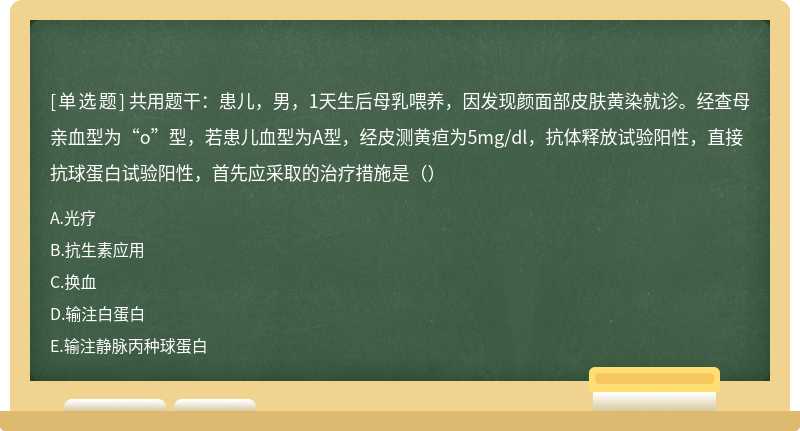 [单选题] 共用题干：患儿，男，1天生后母乳喂养，因发现颜面部皮肤黄染就诊。经查母亲血型为“o”型，若患儿血型为A型，经皮测黄疸为5mg/dl，抗体释放试验阳性，直接抗球蛋白试验阳性，首先应采取的治疗措施是（）

A.光疗
B.抗生素应用
C.换血
D.输注白蛋白
E.输注静脉丙种球蛋白